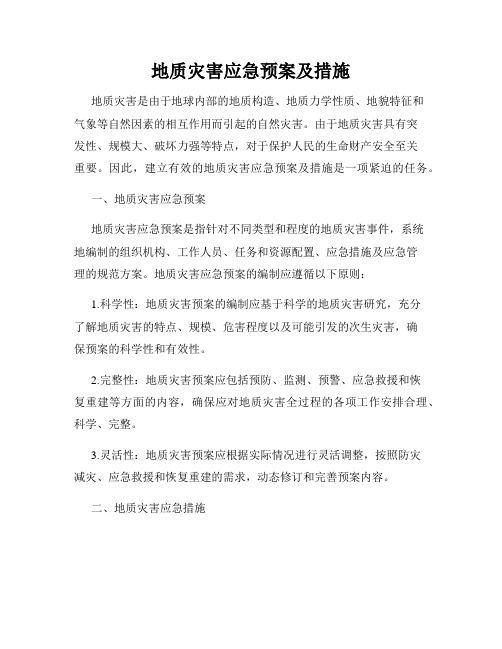 地质灾害应急预案及措施

地质灾害是由于地球内部的地质构造、地质力学性质、地貌特征和气象等自然因素的相互作用而引起的自然灾害。由于地质灾害具有突发性、规模大、破坏力强等特点，对于保护人民的生命财产安全至关重要。因此，建立有效的地质灾害应急预案及措施是一项紧迫的任务。

一、地质灾害应急预案

地质灾害应急预案是指针对不同类型和程度的地质灾害事件，系统地编制的组织机构、工作人员、任务和资源配置、应急措施及应急管理的规范方案。地质灾害应急预案的编制应遵循以下原则：

1.科学性：地质灾害预案的编制应基于科学的地质灾害研究，充分了解地质灾害的特点、规模、危害程度以及可能引发的次生灾害，确保预案的科学性和有效性。

2.完整性：地质灾害预案应包括预防、监测、预警、应急救援和恢复重建等方面的内容，确保应对地质灾害全过程的各项工作安排合理、科学、完整。

3.灵活性：地质灾害预案应根据实际情况进行灵活调整，按照防灾减灾、应急救援和恢复重建的需求，动态修订和完善预案内容。

二、地质灾害应急措施